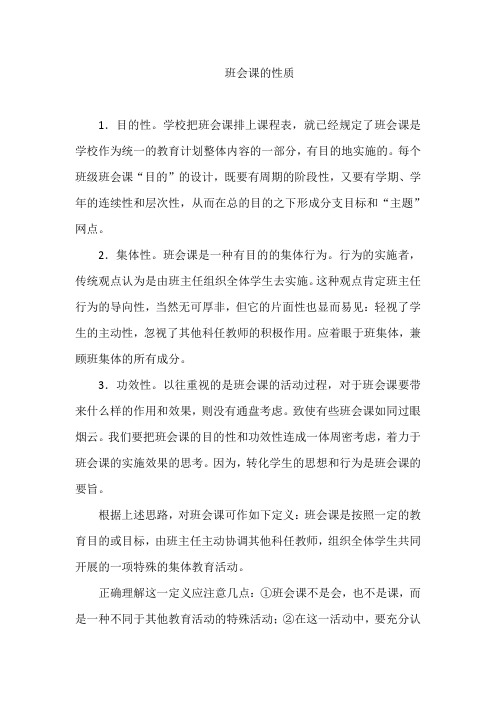 班会课的性质

1．目的性。学校把班会课排上课程表，就已经规定了班会课是学校作为统一的教育计划整体内容的一部分，有目的地实施的。每个班级班会课“目的”的设计，既要有周期的阶段性，又要有学期、学年的连续性和层次性，从而在总的目的之下形成分支目标和“主题”网点。

2．集体性。班会课是一种有目的的集体行为。行为的实施者，传统观点认为是由班主任组织全体学生去实施。这种观点肯定班主任行为的导向性，当然无可厚非，但它的片面性也显而易见：轻视了学生的主动性，忽视了其他科任教师的积极作用。应着眼于班集体，兼顾班集体的所有成分。

3．功效性。以往重视的是班会课的活动过程，对于班会课要带来什么样的作用和效果，则没有通盘考虑。致使有些班会课如同过眼烟云。我们要把班会课的目的性和功效性连成一体周密考虑，着力于班会课的实施效果的思考。因为，转化学生的思想和行为是班会课的要旨。

根据上述思路，对班会课可作如下定义：班会课是按照一定的教育目的或目标，由班主任主动协调其他科任教师，组织全体学生共同开展的一项特殊的集体教育活动。

正确理解这一定义应注意几点：①班会课不是会，也不是课，而是一种不同于其他教育活动的特殊活动；②在这一活动中，要充分认